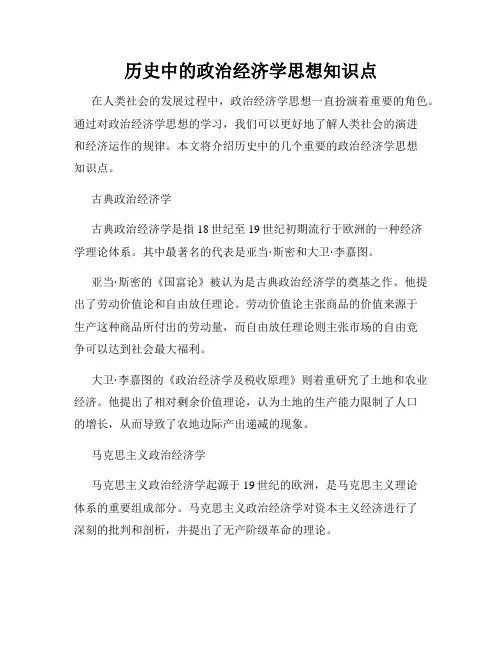 历史中的政治经济学思想知识点

在人类社会的发展过程中，政治经济学思想一直扮演着重要的角色。通过对政治经济学思想的学习，我们可以更好地了解人类社会的演进和经济运作的规律。本文将介绍历史中的几个重要的政治经济学思想知识点。

古典政治经济学

古典政治经济学是指18世纪至19世纪初期流行于欧洲的一种经济学理论体系。其中最著名的代表是亚当·斯密和大卫·李嘉图。

亚当·斯密的《国富论》被认为是古典政治经济学的奠基之作。他提出了劳动价值论和自由放任理论。劳动价值论主张商品的价值来源于生产这种商品所付出的劳动量，而自由放任理论则主张市场的自由竞争可以达到社会最大福利。

大卫·李嘉图的《政治经济学及税收原理》则着重研究了土地和农业经济。他提出了相对剩余价值理论，认为土地的生产能力限制了人口的增长，从而导致了农地边际产出递减的现象。

马克思主义政治经济学

马克思主义政治经济学起源于19世纪的欧洲，是马克思主义理论体系的重要组成部分。马克思主义政治经济学对资本主义经济进行了深刻的批判和剖析，并提出了无产阶级革命的理论。